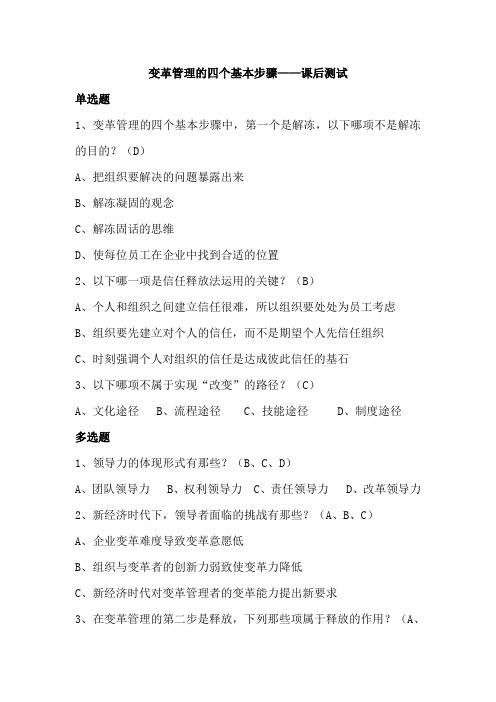 变革管理的四个基本步骤——课后测试

单选题

1、变革管理的四个基本步骤中，第一个是解冻，以下哪项不是解冻的目的？（D）

A、把组织要解决的问题暴露出来

B、解冻凝固的观念

C、解冻固话的思维

D、使每位员工在企业中找到合适的位置

2、以下哪一项是信任释放法运用的关键？（B）

A、个人和组织之间建立信任很难，所以组织要处处为员工考虑

B、组织要先建立对个人的信任，而不是期望个人先信任组织

C、时刻强调个人对组织的信任是达成彼此信任的基石

3、以下哪项不属于实现“改变”的路径？（C）

A、文化途径　B、流程途径　C、技能途径　D、制度途径

多选题

1、领导力的体现形式有那些？（B、C、D）

A、团队领导力　B、权利领导力　C、责任领导力　D、改革领导力

2、新经济时代下，领导者面临的挑战有那些？（A、B、C）

A、企业变革难度导致变革意愿低

B、组织与变革者的创新力弱致使变革力降低

C、新经济时代对变革管理者的变革能力提出新要求

3、在变革管理的第二步是释放，下列那些项属于释放的作用？（A、